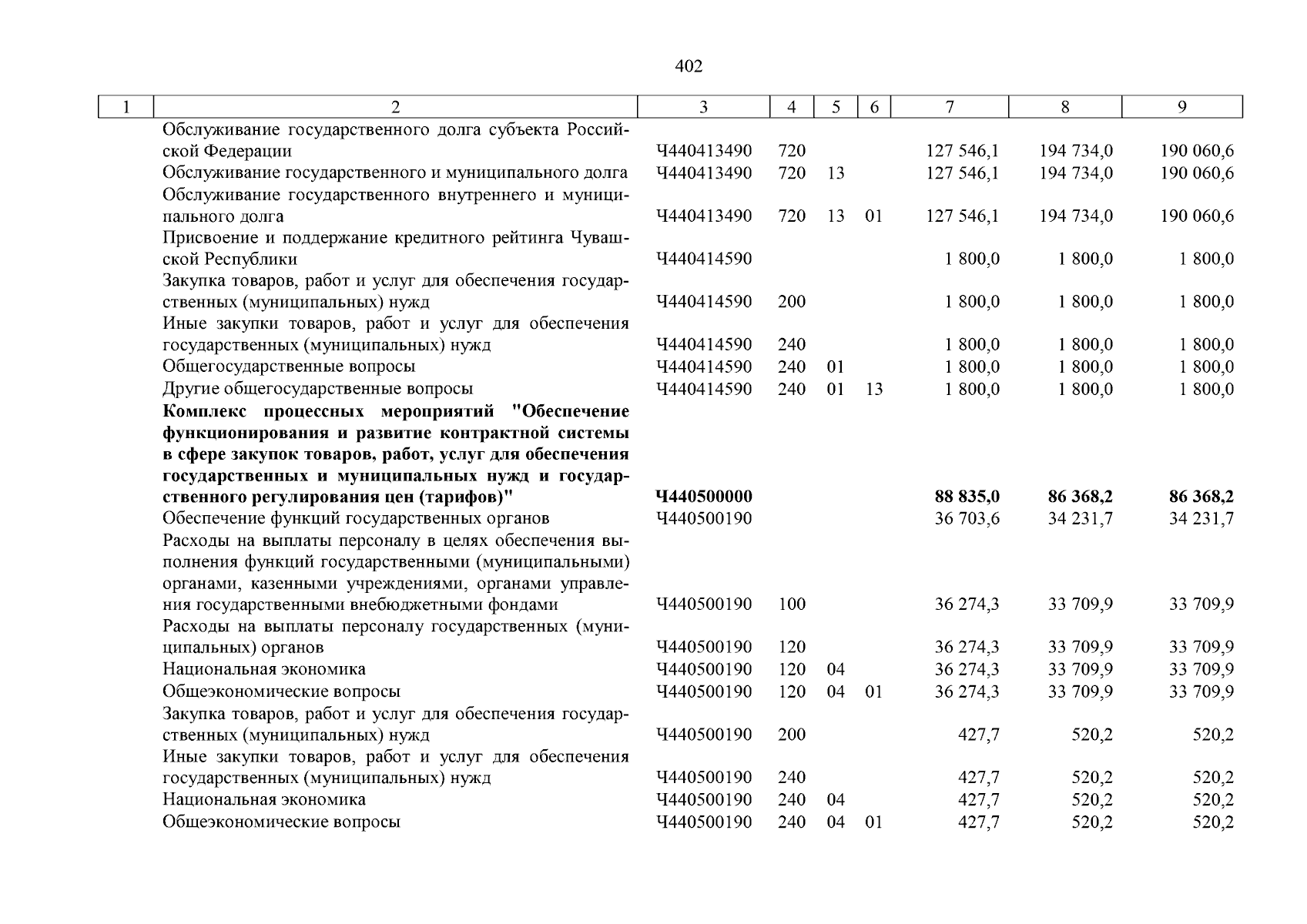 402

| 1 | 2 | 3 | 4 | 5 | 6 | 7 | 8 | 9 |
|---|---|---|---|---|---|---|---|---|
| | Обслуживание государственного долга субъекта Российской Федерации | Ч440413490 | 720 | | | 127 546,1 | 194 734,0 | 190 060,6 |
| | Обслуживание государственного и муниципального долга | Ч440413490 | 720 | 13 | | 127 546,1 | 194 734,0 | 190 060,6 |
| | Обслуживание государственного внутреннего и муниципального долга | Ч440413490 | 720 | 13 | 01 | 127 546,1 | 194 734,0 | 190 060,6 |
| | Присвоение и поддержание кредитного рейтинга Чувашской Республики | Ч440414590 | | | | 1 800,0 | 1 800,0 | 1 800,0 |
| | Закупка товаров, работ и услуг для обеспечения государственных (муниципальных) нужд | Ч440414590 | 200 | | | 1 800,0 | 1 800,0 | 1 800,0 |
| | Иные закупки товаров, работ и услуг для обеспечения государственных (муниципальных) нужд | Ч440414590 | 240 | | | 1 800,0 | 1 800,0 | 1 800,0 |
| | Общегосударственные вопросы | Ч440414590 | 240 | 01 | | 1 800,0 | 1 800,0 | 1 800,0 |
| | Другие общегосударственные вопросы | Ч440414590 | 240 | 01 | 13 | 1 800,0 | 1 800,0 | 1 800,0 |
| | **Комплекс процессных мероприятий "Обеспечение функционирования и развитие контрактной системы в сфере закупок товаров, работ, услуг для обеспечения государственных и муниципальных нужд и государственного регулирования цен (тарифов)"** | **Ч440500000** | | | | **88 835,0** | **86 368,2** | **86 368,2** |
| | Обеспечение функций государственных органов | Ч440500190 | | | | 36 703,6 | 34 231,7 | 34 231,7 |
| | Расходы на выплаты персоналу в целях обеспечения выполнения функций государственными (муниципальными) органами, казенными учреждениями, органами управления государственными внебюджетными фондами | Ч440500190 | 100 | | | 36 274,3 | 33 709,9 | 33 709,9 |
| | Расходы на выплаты персоналу государственных (муниципальных) органов | Ч440500190 | 120 | | | 36 274,3 | 33 709,9 | 33 709,9 |
| | Национальная экономика | Ч440500190 | 120 | 04 | | 36 274,3 | 33 709,9 | 33 709,9 |
| | Общеэкономические вопросы | Ч440500190 | 120 | 04 | 01 | 36 274,3 | 33 709,9 | 33 709,9 |
| | Закупка товаров, работ и услуг для обеспечения государственных (муниципальных) нужд | Ч440500190 | 200 | | | 427,7 | 520,2 | 520,2 |
| | Иные закупки товаров, работ и услуг для обеспечения государственных (муниципальных) нужд | Ч440500190 | 240 | | | 427,7 | 520,2 | 520,2 |
| | Национальная экономика | Ч440500190 | 240 | 04 | | 427,7 | 520,2 | 520,2 |
| | Общеэкономические вопросы | Ч440500190 | 240 | 04 | 01 | 427,7 | 520,2 | 520,2 |